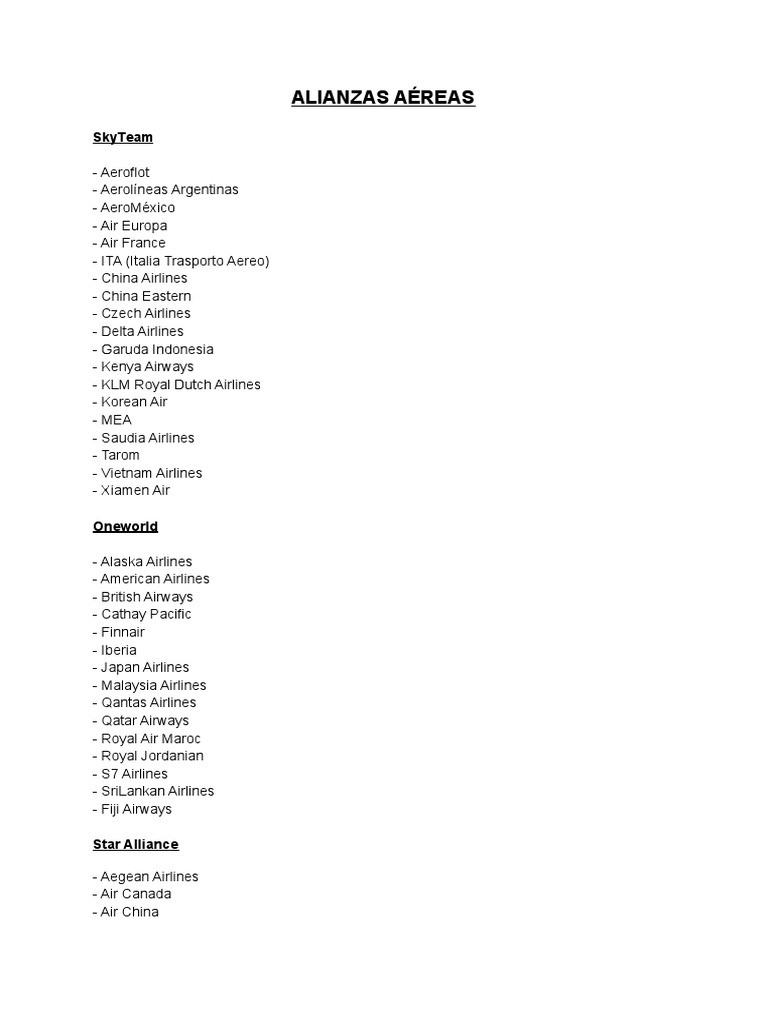 ALIANZAS AÉREAS

SkyTeam

- Aeroflot
- Aerolíneas Argentinas
- AeroMéxico
- Air Europa
- Air France
- ITA (Italia Trasporto Aereo)
- China Airlines
- China Eastern
- Czech Airlines
- Delta Airlines
- Garuda Indonesia
- Kenya Airways
- KLM Royal Dutch Airlines
- Korean Air
- MEA
- Saudia Airlines
- Tarom
- Vietnam Airlines
- Xiamen Air

Oneworld

- Alaska Airlines
- American Airlines
- British Airways
- Cathay Pacific
- Finnair
- Iberia
- Japan Airlines
- Malaysia Airlines
- Qantas Airlines
- Qatar Airways
- Royal Air Maroc
- Royal Jordanian
- S7 Airlines
- SriLankan Airlines
- Fiji Airways

Star Alliance

- Aegean Airlines
- Air Canada
- Air China